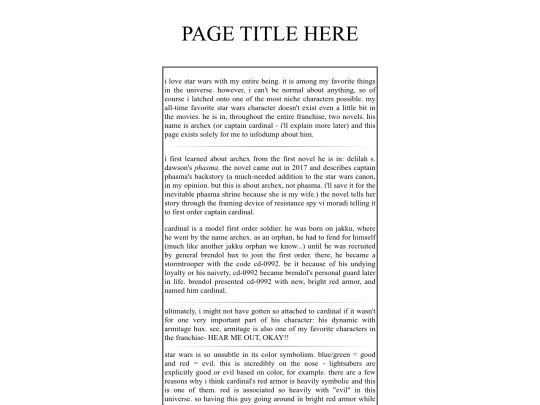 PAGE TITLE HERE

i love star wars with my entire being. it is among my favorite things in the universe. however, i can't be normal about anything, so of course i latched onto one of the most niche characters possible. my all-time favorite star wars character doesn't exist even a little bit in the movies. he is in, throughout the entire franchise, two novels. his name is archex (or captain cardinal - i'll explain more later) and this page exists solely for me to infodump about him.

i first learned about archex from the first novel he is in: delilah s. dawson's phasma. the novel came out in 2017 and describes captain phasma's backstory (a much-needed addition to the star wars canon, in my opinion. but this is about archex, not phasma. i'll save it for the inevitable phasma shrine because she is my wife.) the novel tells her story through the framing device of resistance spy vi moradi telling it to first order captain cardinal.

cardinal is a model first order soldier. he was born on jakku, where he went by the name archex. as an orphan, he had to fend for himself (much like another jakku orphan we know...) until he was recruited by general brendol hux to join the first order. there, he became a stormtrooper with the code cd-0992. be it because of his undying loyalty or his naivety, cd-0992 became brendol's personal guard later in life. brendol presented cd-0992 with new, bright red armor, and named him cardinal.

ultimately, i might not have gotten so attached to cardinal if it wasn't for one very important part of his character: his dynamic with armitage hux. see, armitage is also one of my favorite characters in the franchise- HEAR ME OUT, OKAY!!

star wars is so unsubtle in its color symbolism. blue/green = good and red = evil. this is incredibly on the nose - lightsabers are explicitly good or evil based on color, for example. there are a few reasons why i think cardinal's red armor is heavily symbolic and this is one of them. red is associated so heavily with "evil" in this universe. so having this guy going around in bright red armor while